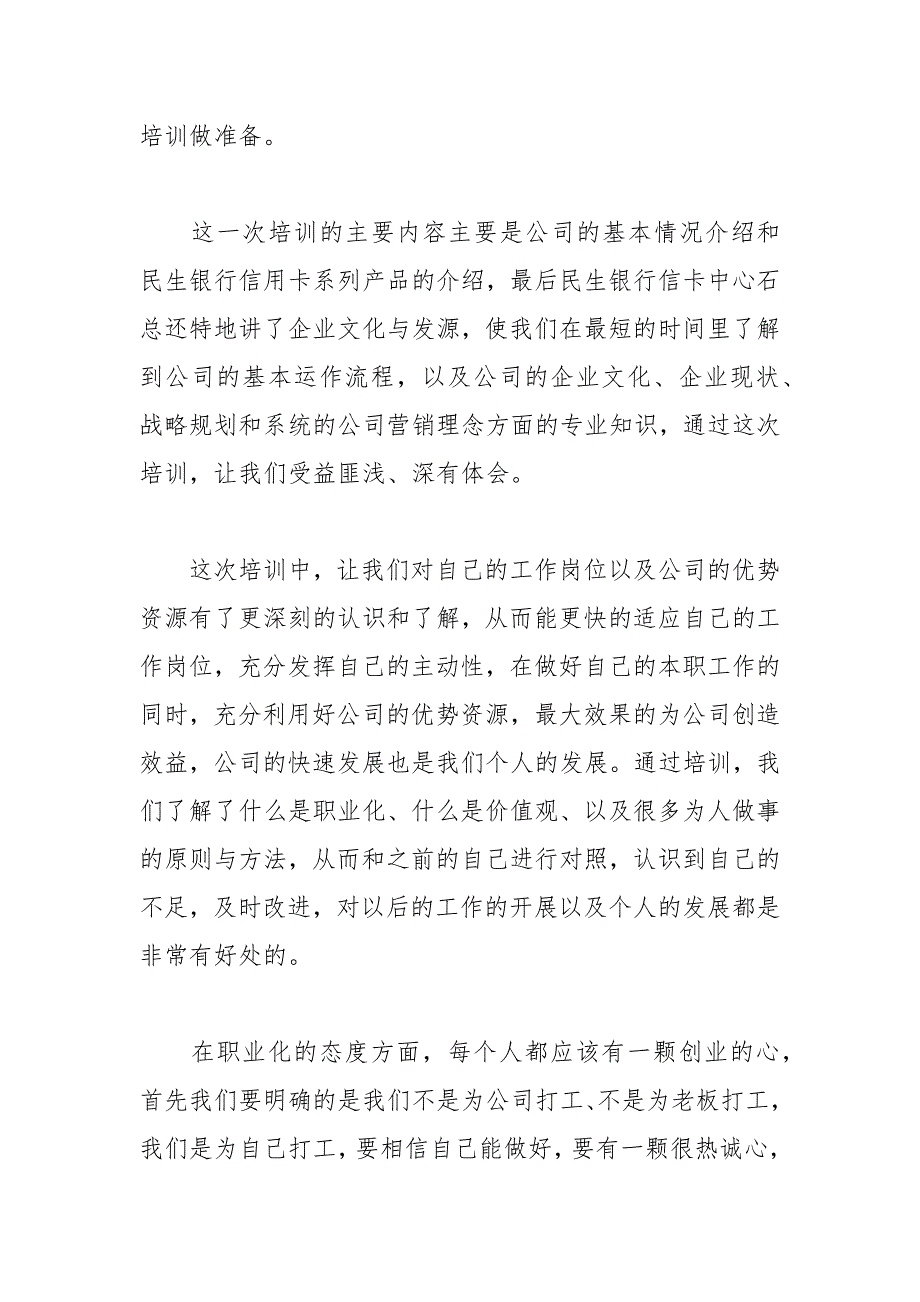 培训做准备。

这一次培训的主要内容主要是公司的基本情况介绍和民生银行信用卡系列产品的介绍，最后民生银行信卡中心石总还特地讲了企业文化与发源，使我们在最短的时间里了解到公司的基本运作流程，以及公司的企业文化、企业现状、战略规划和系统的公司营销理念方面的专业知识，通过这次培训，让我们受益匪浅、深有体会。

这次培训中，让我们对自己的工作岗位以及公司的优势资源有了更深刻的认识和了解，从而能更快的适应自己的工作岗位，充分发挥自己的主动性，在做好自己的本职工作的同时，充分利用好公司的优势资源，最大效果的为公司创造效益，公司的快速发展也是我们个人的发展。通过培训，我们了解了什么是职业化、什么是价值观、以及很多为人做事的原则与方法，从而和之前的自己进行对照，认识到自己的不足，及时改进，对以后的工作的开展以及个人的发展都是非常有好处的。

在职业化的态度方面，每个人都应该有一颗创业的心，首先我们要明确的是我们不是为公司打工、不是为老板打工，我们是为自己打工，要相信自己能做好，要有一颗很热诚心，